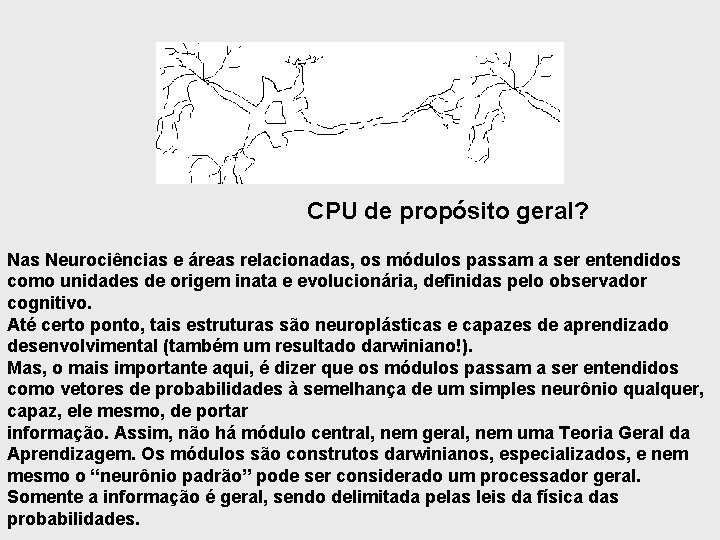 CPU de propósito geral?

Nas Neurociências e áreas relacionadas, os módulos passam a ser entendidos como unidades de origem inata e evolucionária, definidas pelo observador cognitivo.
Até certo ponto, tais estruturas são neuroplásticas e capazes de aprendizado desenvolvimental (também um resultado darwiniano!).
Mas, o mais importante aqui, é dizer que os módulos passam a ser entendidos como vetores de probabilidades à semelhança de um simples neurônio qualquer, capaz, ele mesmo, de portar
informação. Assim, não há módulo central, nem geral, nem uma Teoria Geral da Aprendizagem. Os módulos são construtos darwinianos, especializados, e nem mesmo o “neurônio padrão” pode ser considerado um processador geral.
Somente a informação é geral, sendo delimitada pelas leis da física das probabilidades.